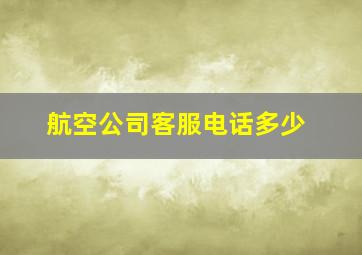 航空公司客服电话多少